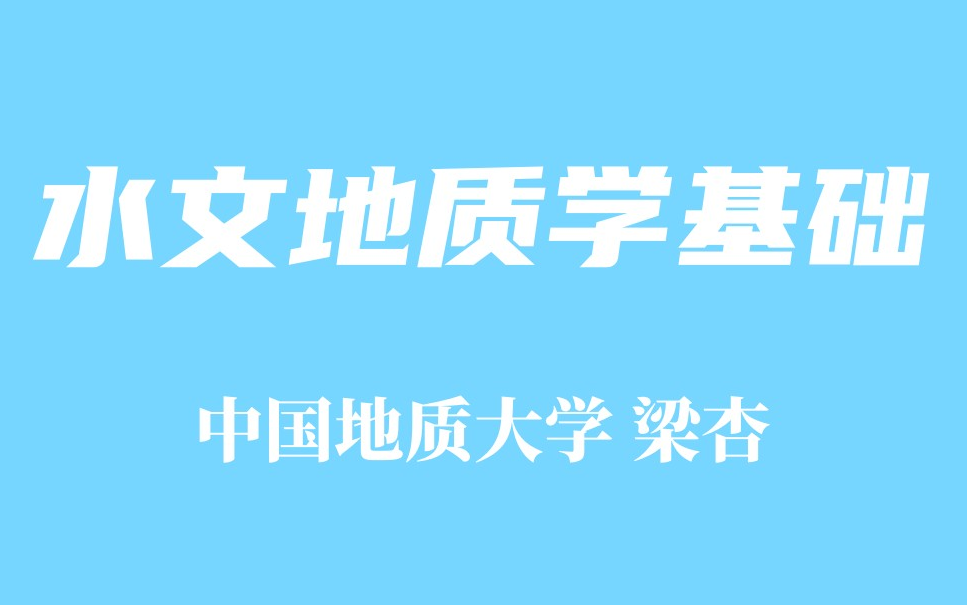 水文地质学基础

中国地质大学 梁杏